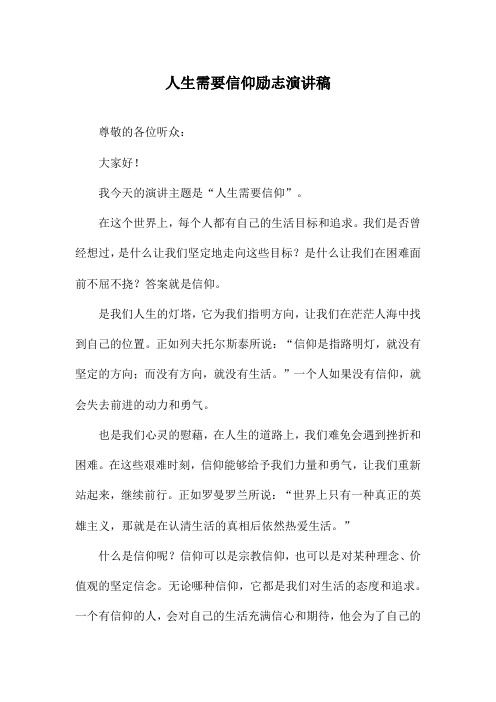 人生需要信仰励志演讲稿

尊敬的各位听众：

大家好！

我今天的演讲主题是“人生需要信仰”。

在这个世界上，每个人都有自己的生活目标和追求。我们是否曾经想过，是什么让我们坚定地走向这些目标？是什么让我们在困难面前不屈不挠？答案就是信仰。

是我们人生的灯塔，它为我们指明方向，让我们在茫茫人海中找到自己的位置。正如列夫托尔斯泰所说：“信仰是指路明灯，就没有坚定的方向；而没有方向，就没有生活。”一个人如果没有信仰，就会失去前进的动力和勇气。

也是我们心灵的慰藉，在人生的道路上，我们难免会遇到挫折和困难。在这些艰难时刻，信仰能够给予我们力量和勇气，让我们重新站起来，继续前行。正如罗曼罗兰所说：“世界上只有一种真正的英雄主义，那就是在认清生活的真相后依然热爱生活。”

什么是信仰呢？信仰可以是宗教信仰，也可以是对某种理念、价值观的坚定信念。无论哪种信仰，它都是我们对生活的态度和追求。一个有信仰的人，会对自己的生活充满信心和期待，他会为了自己的